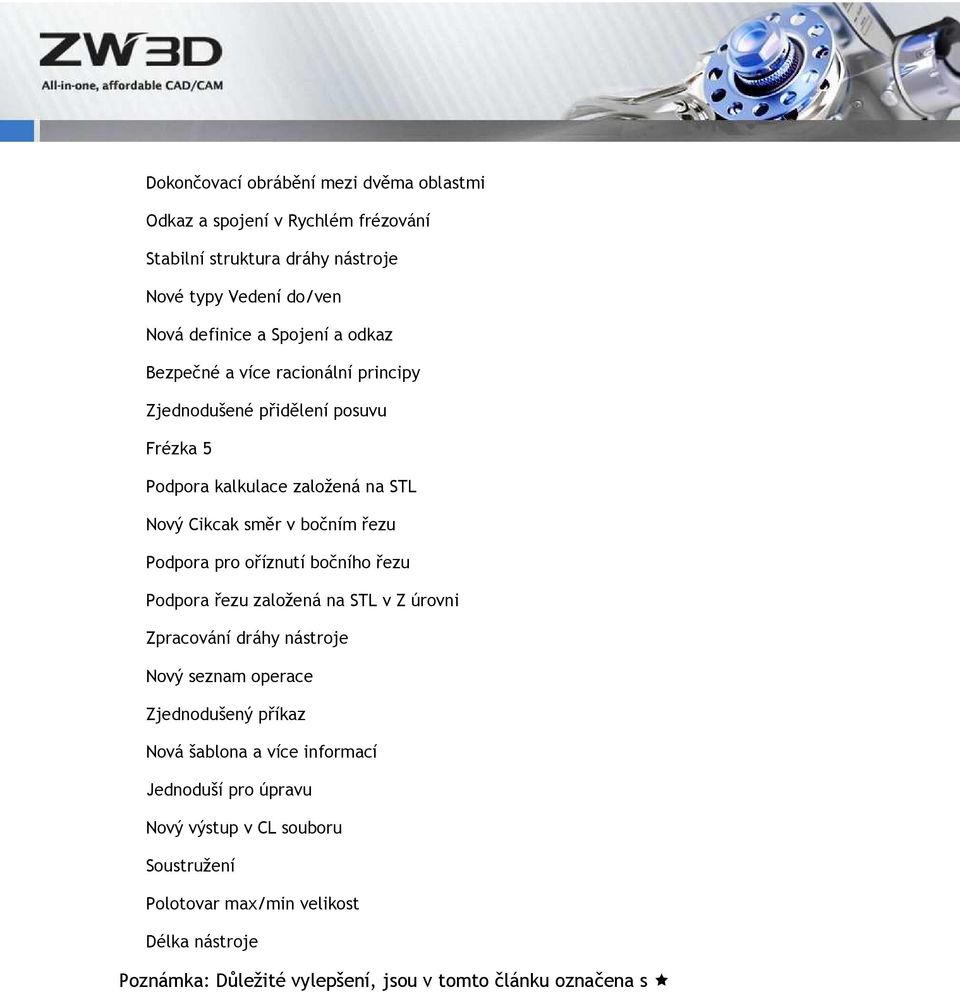 ZW3D
All-in-one, affordable CAD/CAM

Dokončovací obrábění mezi dvěma oblastmi

Odkaz a spojení v Rychlém frézování

Stabilní struktura dráhy nástroje

Nové typy Vedení do/ven

Nová definice a Spojení a odkaz

Bezpečné a více racionální principy

Zjednodušené přidělení posuvu

Frézka 5

Podpora kalkulace založená na STL

Nový Cikcak směr v bočním řezu

Podpora pro oříznutí bočního řezu

Podpora řezu založená na STL v Z úrovni

Zpracování dráhy nástroje

Nový seznam operace

Zjednodušený příkaz

Nová šablona a více informací

Jednoduší pro úpravu

Nový výstup v CL souboru

Soustružení

Polotovar max/min velikost

Délka nástroje

Poznámka: Důležité vylepšení, jsou v tomto článku označena s ★